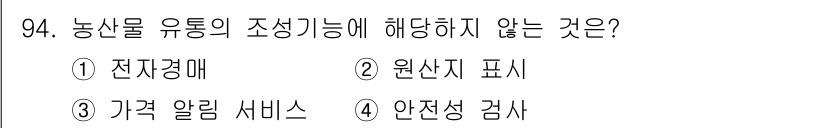 94. 농산물 유통의 조성기능에 해당하지 않는 것은?

① 전자경매 ② 원산지 표시

③ 가격 알림 서비스 ④ 안전성 검사